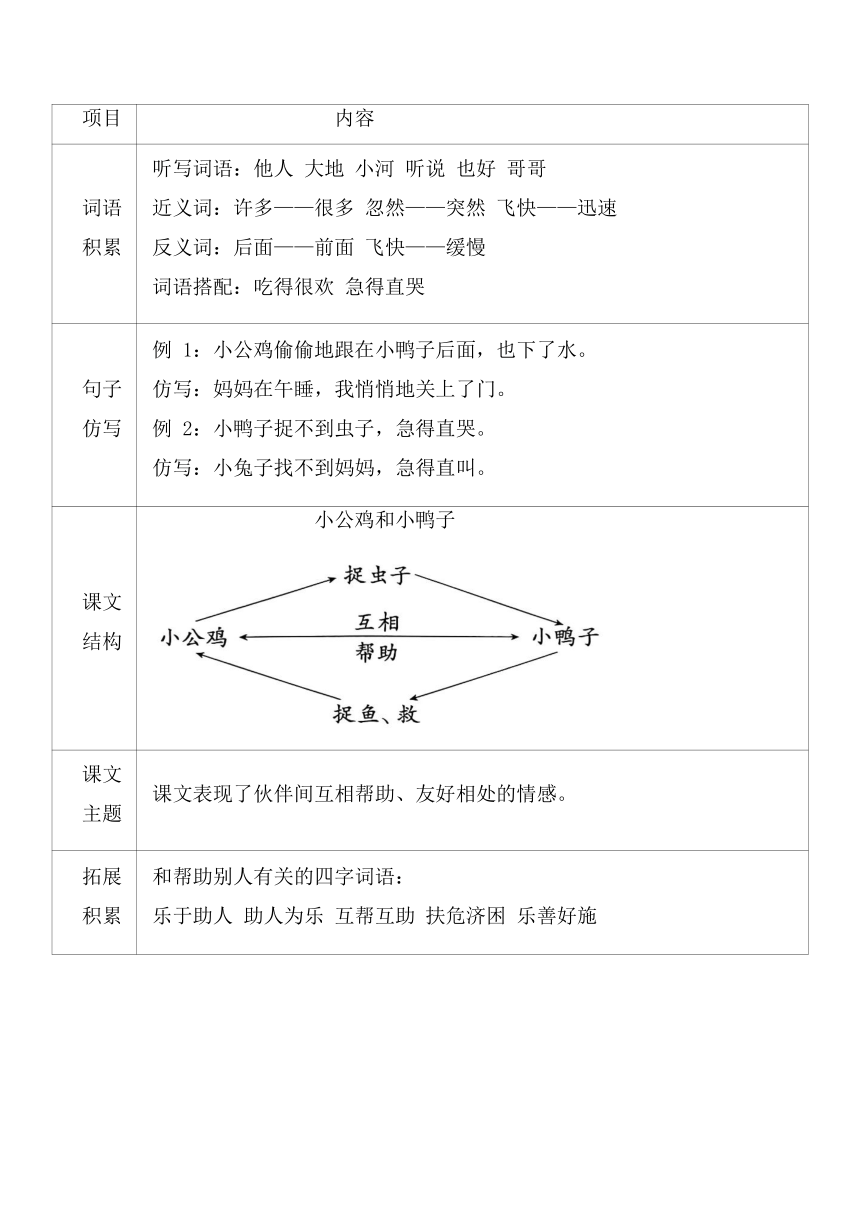 | 项目 | 内容 |
|---|---|
| 词语积累 | 听写词语：他人 大地 小河 听说 也好 哥哥<br>近义词：许多——很多 忽然——突然 飞快——迅速<br>反义词：后面——前面 飞快——缓慢<br>词语搭配：吃得很欢 急得直哭 |
| 句子仿写 | 例 1：小公鸡偷偷地跟在小鸭子后面，也下了水。<br>仿写：妈妈在午睡，我悄悄地关上了门。<br>例 2：小鸭子捉不到虫子，急得直哭。<br>仿写：小兔子找不到妈妈，急得直叫。 |
| 课文结构 | 小公鸡和小鸭子<br>捉虫子<br>小公鸡 互相 帮助 小鸭子<br>捉鱼、救 |
| 课文主题 | 课文表现了伙伴间互相帮助、友好相处的情感。 |
| 拓展积累 | 和帮助别人有关的四字词语：<br>乐于助人 助人为乐 互帮互助 扶危济困 乐善好施 |